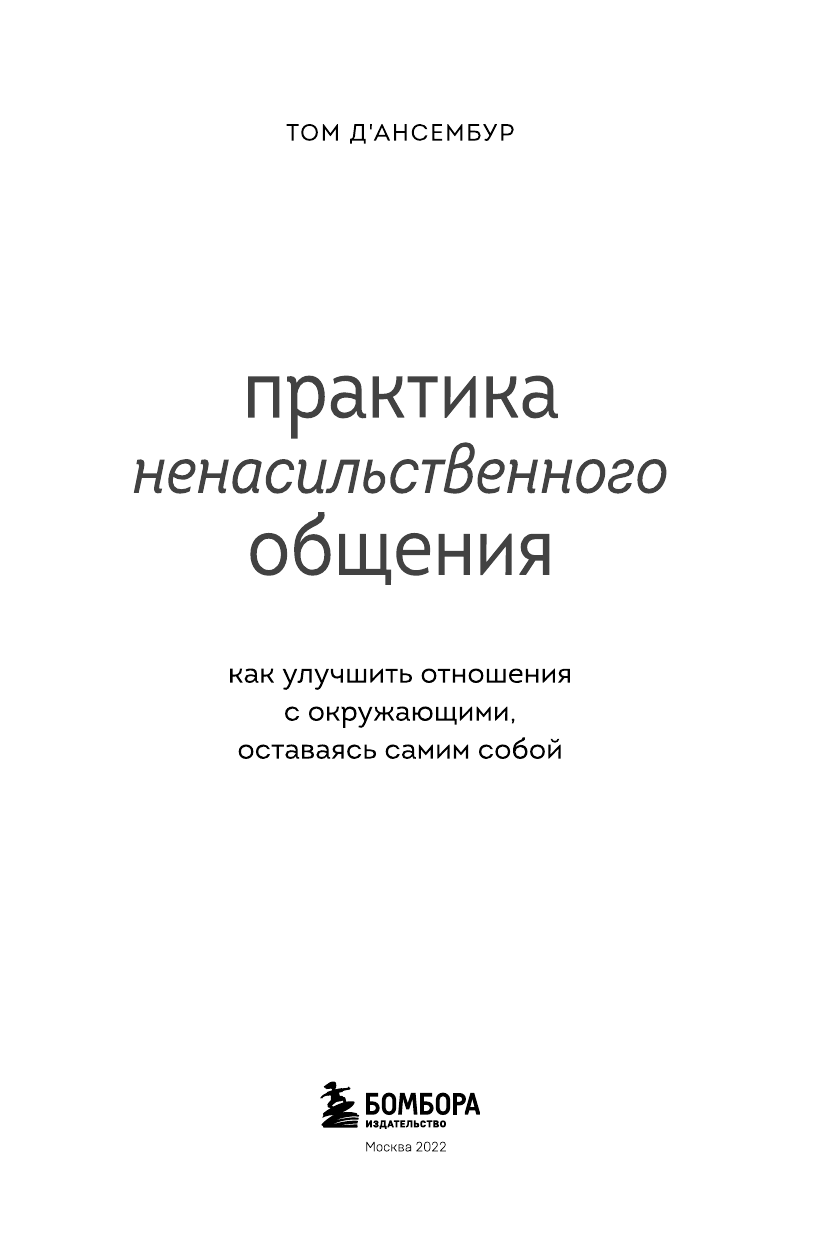 ТОМ Д'АНСЕМБУР

практика
ненасильственного
общения

как улучшить отношения
с окружающими,
оставаясь самим собой

БОМБОРА
ИЗДАТЕЛЬСТВО
Москва 2022